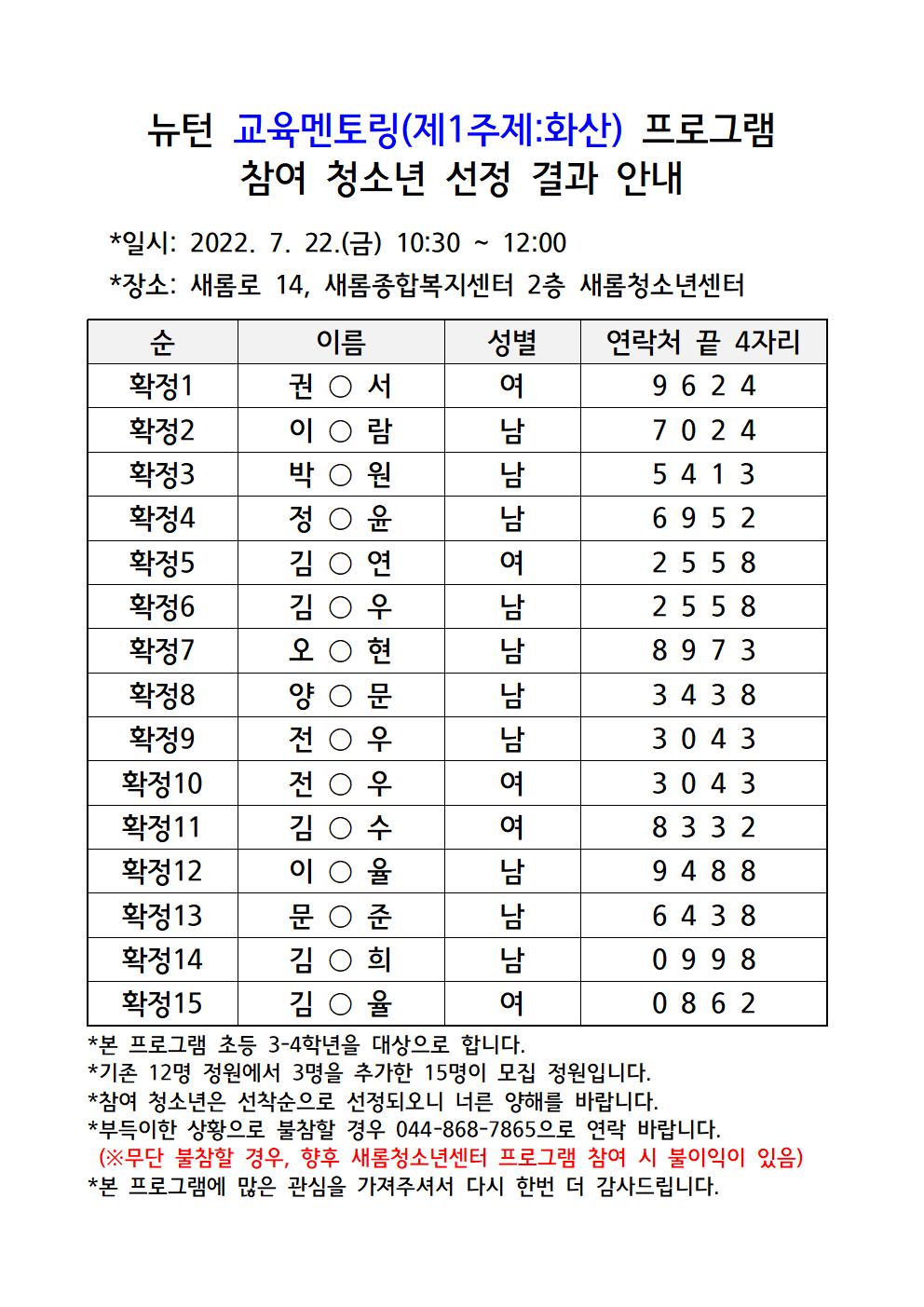 뉴턴 교육멘토링(제1주제:화산) 프로그램
참여 청소년 선정 결과 안내

*일시: 2022. 7. 22.(금) 10:30 ~ 12:00
*장소: 새롬로 14, 새롬종합복지센터 2층 새롬청소년센터

| 순 | 이름 | 성별 | 연락처 끝 4자리 |
|---|---|---|---|
| 확정1 | 권 ○ 서 | 여 | 9 6 2 4 |
| 확정2 | 이 ○ 람 | 남 | 7 0 2 4 |
| 확정3 | 박 ○ 원 | 남 | 5 4 1 3 |
| 확정4 | 정 ○ 윤 | 남 | 6 9 5 2 |
| 확정5 | 김 ○ 연 | 여 | 2 5 5 8 |
| 확정6 | 김 ○ 우 | 남 | 2 5 5 8 |
| 확정7 | 오 ○ 현 | 남 | 8 9 7 3 |
| 확정8 | 양 ○ 문 | 남 | 3 4 3 8 |
| 확정9 | 전 ○ 우 | 남 | 3 0 4 3 |
| 확정10 | 전 ○ 우 | 여 | 3 0 4 3 |
| 확정11 | 김 ○ 수 | 여 | 8 3 3 2 |
| 확정12 | 이 ○ 율 | 남 | 9 4 8 8 |
| 확정13 | 문 ○ 준 | 남 | 6 4 3 8 |
| 확정14 | 김 ○ 희 | 남 | 0 9 9 8 |
| 확정15 | 김 ○ 율 | 여 | 0 8 6 2 |

*본 프로그램 초등 3-4학년을 대상으로 합니다.
*기존 12명 정원에서 3명을 추가한 15명이 모집 정원입니다.
*참여 청소년은 선착순으로 선정되오니 너른 양해를 바랍니다.
*부득이한 상황으로 불참할 경우 044-868-7865으로 연락 바랍니다.
(※무단 불참할 경우, 향후 새롬청소년센터 프로그램 참여 시 불이익이 있음)
*본 프로그램에 많은 관심을 가져주셔서 다시 한번 더 감사드립니다.